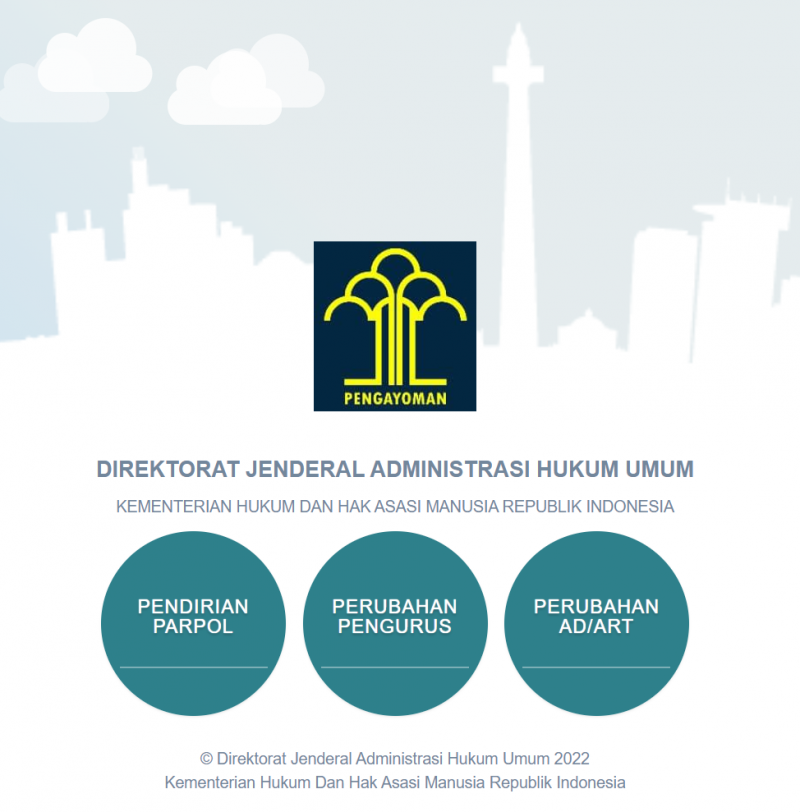 PENGAYOMAN

DIREKTORAT JENDERAL ADMINISTRASI HUKUM UMUM

KEMENTERIAN HUKUM DAN HAK ASASI MANUSIA REPUBLIK INDONESIA

PENDIRIAN PARPOL

PERUBAHAN PENGURUS

PERUBAHAN AD/ART

© Direktorat Jenderal Administrasi Hukum Umum 2022
Kementerian Hukum Dan Hak Asasi Manusia Republik Indonesia